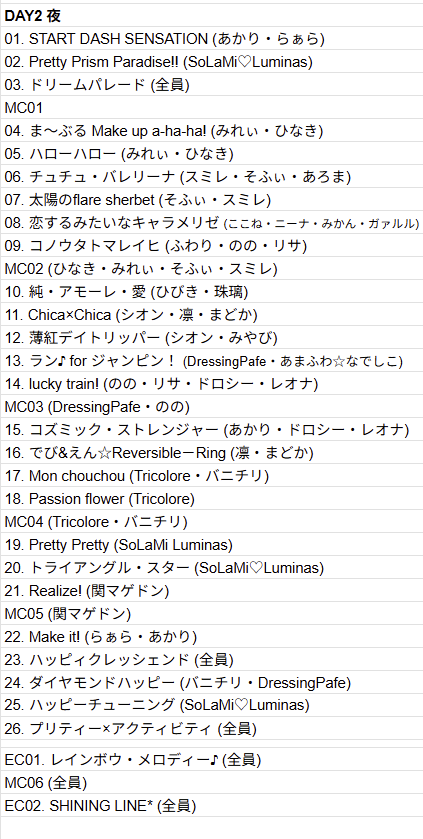 DAY2 夜
01. START DASH SENSATION (あかり・らぁら)
02. Pretty Prism Paradise!! (SoLaMi♡Luminas)
03. ドリームパレード (全員)
MC01
04. ま〜ぶる Make up a-ha-ha! (みれぃ・ひなき)
05. ハローハロー (みれぃ・ひなき)
06. チュチュ・バレリーナ (スミレ・そふぃ・あろま)
07. 太陽のflare sherbet (そふぃ・スミレ)
08. 恋するみたいなキャラメリゼ (ここね・ニーナ・みかん・ガァルル)
09. コノウタトマレイヒ (ふわり・のの・リサ)
MC02 (ひなき・みれぃ・そふぃ・スミレ)
10. 純・アモーレ・愛 (ひびき・珠璃)
11. Chica×Chica (シオン・凛・まどか)
12. 薄紅デイトリッパー (シオン・みやび)
13. ラン♪ for ジャンピン！ (DressingPafe・あまふわ☆なでしこ)
14. lucky train! (のの・リサ・ドロシー・レオナ)
MC03 (DressingPafe・のの)
15. コズミック・ストレンジャー (あかり・ドロシー・レオナ)
16. でび&えん☆Reversible－Ring (凛・まどか)
17. Mon chouchou (Tricolore・バニチリ)
18. Passion flower (Tricolore)
MC04 (Tricolore・バニチリ)
19. Pretty Pretty (SoLaMi Luminas)
20. トライアングル・スター (SoLaMi♡Luminas)
21. Realize! (関マゲドン)
MC05 (関マゲドン)
22. Make it! (らぁら・あかり)
23. ハッピィクレッシェンド (全員)
24. ダイヤモンドハッピー (バニチリ・DressingPafe)
25. ハッピーチューニング (SoLaMi♡Luminas)
26. プリティー×アクティビティ (全員)

EC01. レインボウ・メロディー♪ (全員)
MC06 (全員)
EC02. SHINING LINE* (全員)